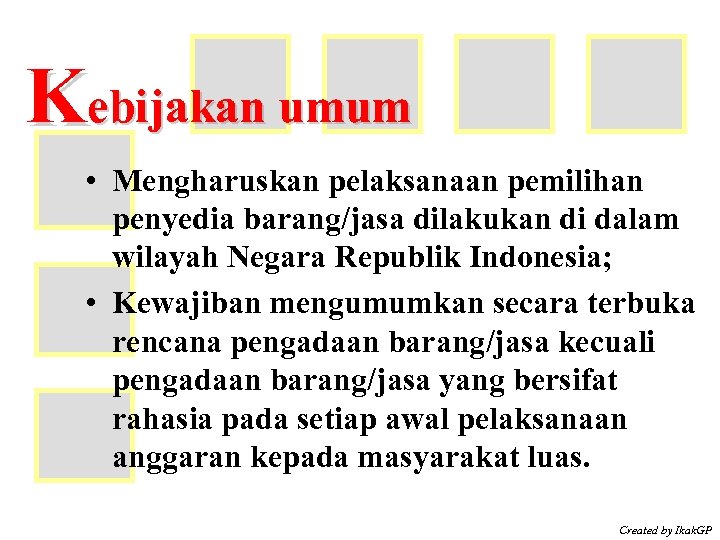 Kebijakan umum

• Mengharuskan pelaksanaan pemilihan penyedia barang/jasa dilakukan di dalam wilayah Negara Republik Indonesia;

• Kewajiban mengumumkan secara terbuka rencana pengadaan barang/jasa kecuali pengadaan barang/jasa yang bersifat rahasia pada setiap awal pelaksanaan anggaran kepada masyarakat luas.

Created by IkakGP